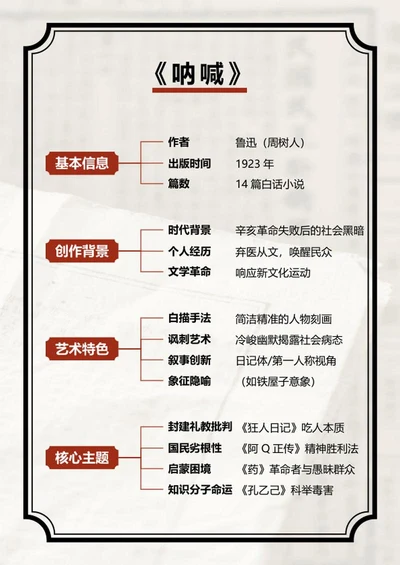 《呐喊》

基本信息
作者 鲁迅（周树人）
出版时间 1923 年
篇数 14 篇白话小说

创作背景
时代背景 辛亥革命失败后的社会黑暗
个人经历 弃医从文，唤醒民众
文学革命 响应新文化运动

艺术特色
白描手法 简洁精准的人物刻画
讽刺艺术 冷峻幽默揭露社会病态
叙事创新 日记体/第一人称视角
象征隐喻 （如铁屋子意象）

核心主题
封建礼教批判 《狂人日记》吃人本质
国民劣根性 《阿 Q 正传》精神胜利法
启蒙困境 《药》革命者与愚昧群众
知识分子命运 《孔乙己》科举毒害